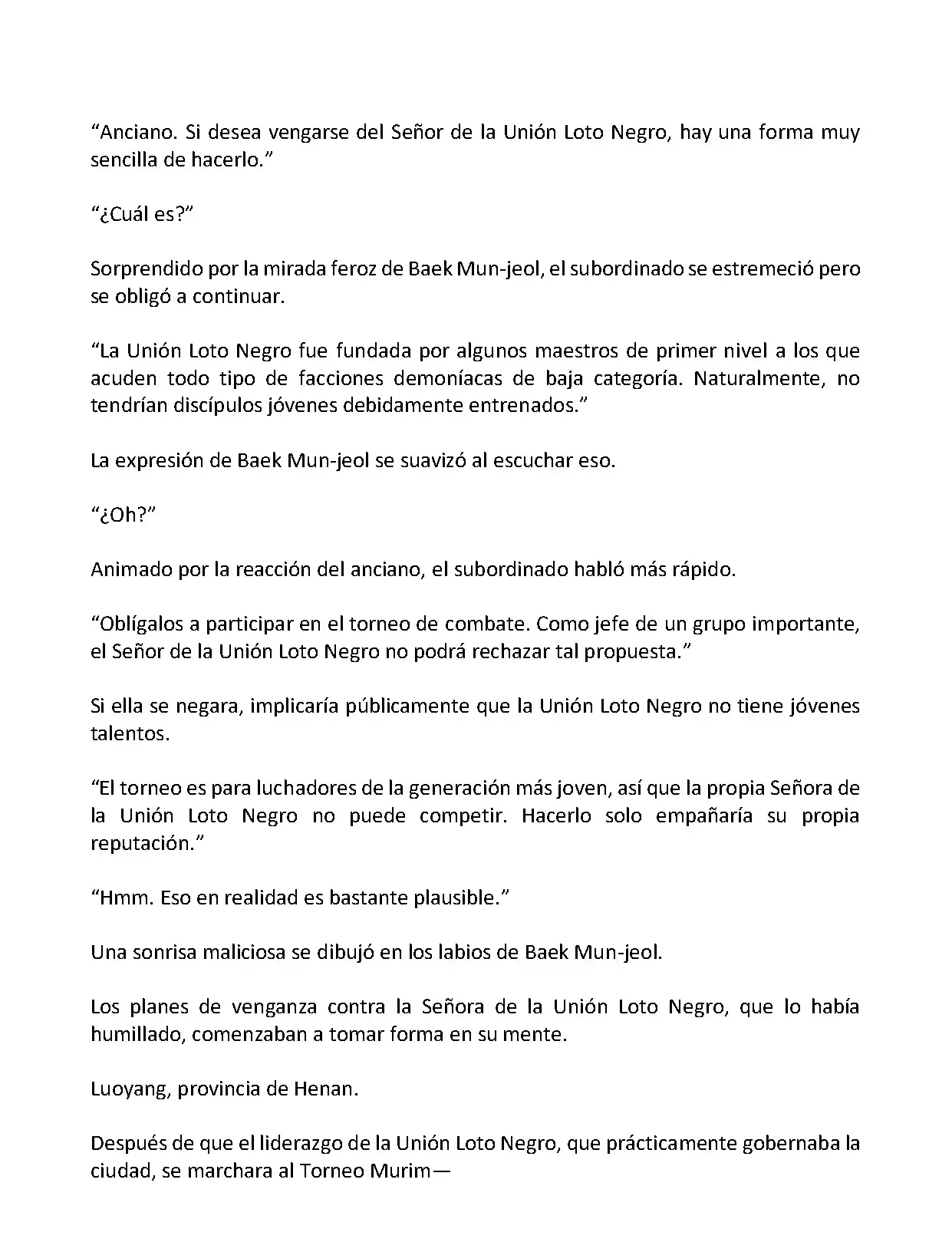 “Anciano. Si desea vengarse del Señor de la Unión Loto Negro, hay una forma muy sencilla de hacerlo.”

“¿Cuál es?”

Sorprendido por la mirada feroz de Baek Mun-jeol, el subordinado se estremeció pero se obligó a continuar.

“La Unión Loto Negro fue fundada por algunos maestros de primer nivel a los que acuden todo tipo de facciones demoníacas de baja categoría. Naturalmente, no tendrían discípulos jóvenes debidamente entrenados.”

La expresión de Baek Mun-jeol se suavizó al escuchar eso.

“¿Oh?”

Animado por la reacción del anciano, el subordinado habló más rápido.

“Oblígalos a participar en el torneo de combate. Como jefe de un grupo importante, el Señor de la Unión Loto Negro no podrá rechazar tal propuesta.”

Si ella se negara, implicaría públicamente que la Unión Loto Negro no tiene jóvenes talentos.

“El torneo es para luchadores de la generación más joven, así que la propia Señora de la Unión Loto Negro no puede competir. Hacerlo solo empañaría su propia reputación.”

“Hmm. Eso en realidad es bastante plausible.”

Una sonrisa maliciosa se dibujó en los labios de Baek Mun-jeol.

Los planes de venganza contra la Señora de la Unión Loto Negro, que lo había humillado, comenzaban a tomar forma en su mente.

Luoyang, provincia de Henan.

Después de que el liderazgo de la Unión Loto Negro, que prácticamente gobernaba la ciudad, se marchara al Torneo Murim—